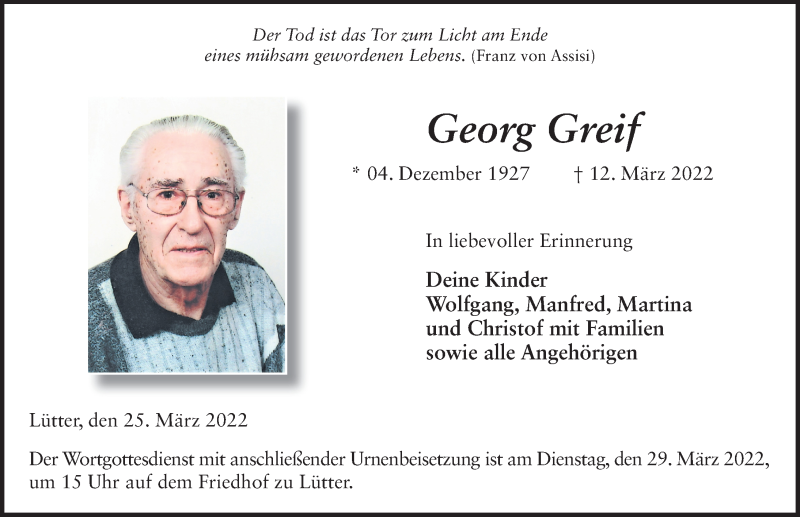 Der Tod ist das Tor zum Licht am Ende
eines mühsam gewordenen Lebens. (Franz von Assisi)

Georg Greif

* 04. Dezember 1927 † 12. März 2022

In liebevoller Erinnerung

Deine Kinder
Wolfgang, Manfred, Martina
und Christof mit Familien
sowie alle Angehörigen

Lütter, den 25. März 2022

Der Wortgottesdienst mit anschließender Urnenbeisetzung ist am Dienstag, den 29. März 2022, um 15 Uhr auf dem Friedhof zu Lütter.